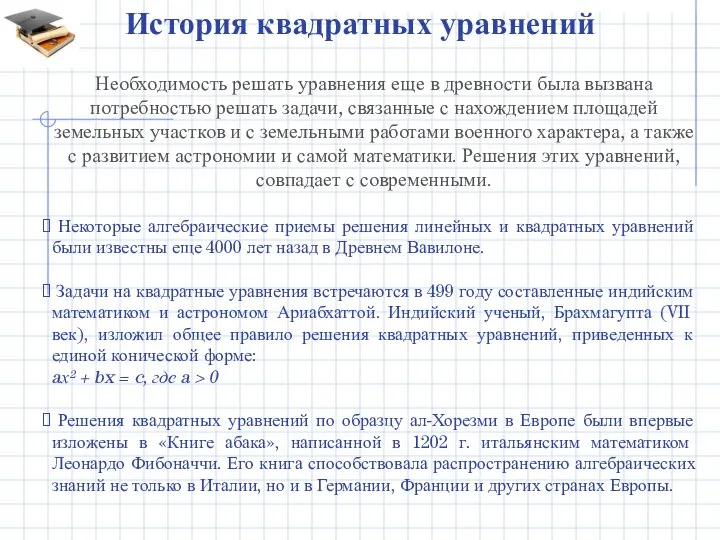 История квадратных уравнений

Необходимость решать уравнения еще в древности была вызвана потребностью решать задачи, связанные с нахождением площадей земельных участков и с земельными работами военного характера, а также с развитием астрономии и самой математики. Решения этих уравнений, совпадает с современными.

Некоторые алгебраические приемы решения линейных и квадратных уравнений были известны еще 4000 лет назад в Древнем Вавилоне.

Задачи на квадратные уравнения встречаются в 499 году составленные индийским математиком и астрономом Ариабхаттой. Индийский ученый, Брахмагупта (VII век), изложил общее правило решения квадратных уравнений, приведенных к единой конической форме:
$ax^2 + bx = c$, где $a > 0$

Решения квадратных уравнений по образцу ал-Хорезми в Европе были впервые изложены в «Книге абака», написанной в 1202 г. итальянским математиком Леонардо Фибоначчи. Его книга способствовала распространению алгебраических знаний не только в Италии, но и в Германии, Франции и других странах Европы.